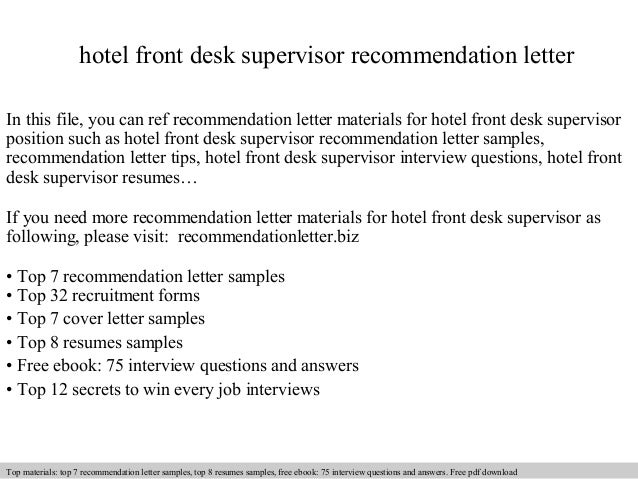 hotel front desk supervisor recommendation letter

In this file, you can ref recommendation letter materials for hotel front desk supervisor position such as hotel front desk supervisor recommendation letter samples, recommendation letter tips, hotel front desk supervisor interview questions, hotel front desk supervisor resumes…

If you need more recommendation letter materials for hotel front desk supervisor as following, please visit: recommendationletter.biz

• Top 7 recommendation letter samples
• Top 32 recruitment forms
• Top 7 cover letter samples
• Top 8 resumes samples
• Free ebook: 75 interview questions and answers
• Top 12 secrets to win every job interviews

Top materials: top 7 recommendation letter samples, top 8 resumes samples, free ebook: 75 interview questions and answers. Free pdf download